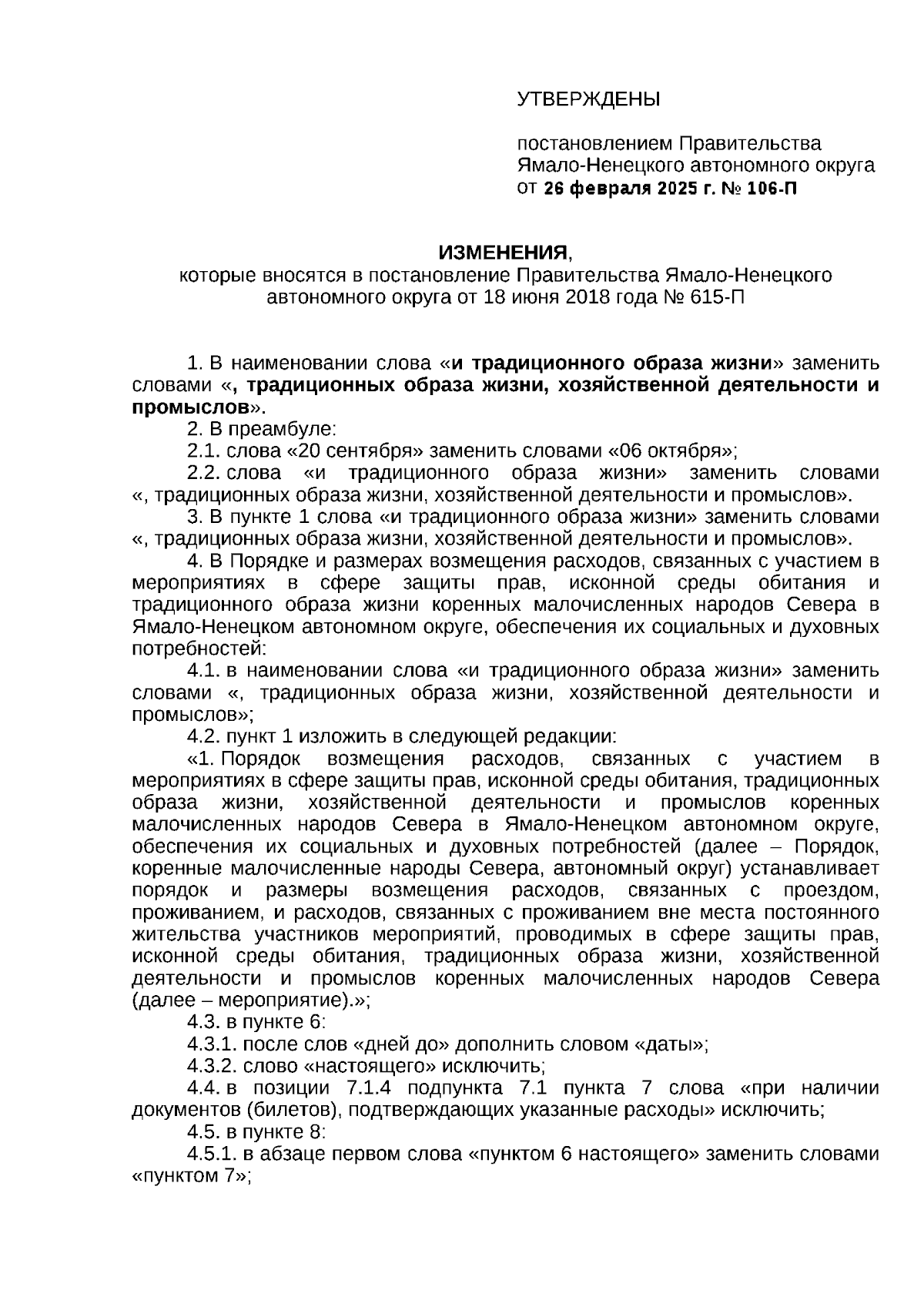 УТВЕРЖДЕНЫ

постановлением Правительства Ямало-Ненецкого автономного округа от 26 февраля 2025 г. № 106-П

ИЗМЕНЕНИЯ,
которые вносятся в постановление Правительства Ямало-Ненецкого автономного округа от 18 июня 2018 года № 615-П

1. В наименовании слова «и традиционного образа жизни» заменить словами «, традиционных образа жизни, хозяйственной деятельности и промыслов».

2. В преамбуле:

2.1. слова «20 сентября» заменить словами «06 октября»;

2.2. слова «и традиционного образа жизни» заменить словами «, традиционных образа жизни, хозяйственной деятельности и промыслов».

3. В пункте 1 слова «и традиционного образа жизни» заменить словами «, традиционных образа жизни, хозяйственной деятельности и промыслов».

4. В Порядке и размерах возмещения расходов, связанных с участием в мероприятиях в сфере защиты прав, исконной среды обитания и традиционного образа жизни коренных малочисленных народов Севера в Ямало-Ненецком автономном округе, обеспечения их социальных и духовных потребностей:

4.1. в наименовании слова «и традиционного образа жизни» заменить словами «, традиционных образа жизни, хозяйственной деятельности и промыслов»;

4.2. пункт 1 изложить в следующей редакции:

«1. Порядок возмещения расходов, связанных с участием в мероприятиях в сфере защиты прав, исконной среды обитания, традиционных образа жизни, хозяйственной деятельности и промыслов коренных малочисленных народов Севера в Ямало-Ненецком автономном округе, обеспечения их социальных и духовных потребностей (далее – Порядок, коренные малочисленные народы Севера, автономный округ) устанавливает порядок и размеры возмещения расходов, связанных с проездом, проживанием, и расходов, связанных с проживанием вне места постоянного жительства участников мероприятий, проводимых в сфере защиты прав, исконной среды обитания, традиционных образа жизни, хозяйственной деятельности и промыслов коренных малочисленных народов Севера (далее – мероприятие).»;

4.3. в пункте 6:

4.3.1. после слов «дней до» дополнить словом «даты»;

4.3.2. слово «настоящего» исключить;

4.4. в позиции 7.1.4 подпункта 7.1 пункта 7 слова «при наличии документов (билетов), подтверждающих указанные расходы» исключить;

4.5. в пункте 8:

4.5.1. в абзаце первом слова «пунктом 6 настоящего» заменить словами «пунктом 7»;